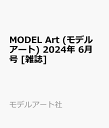 MODEL Art (モデルアート) 2024年 6月号 [雑誌]

モデルアート社